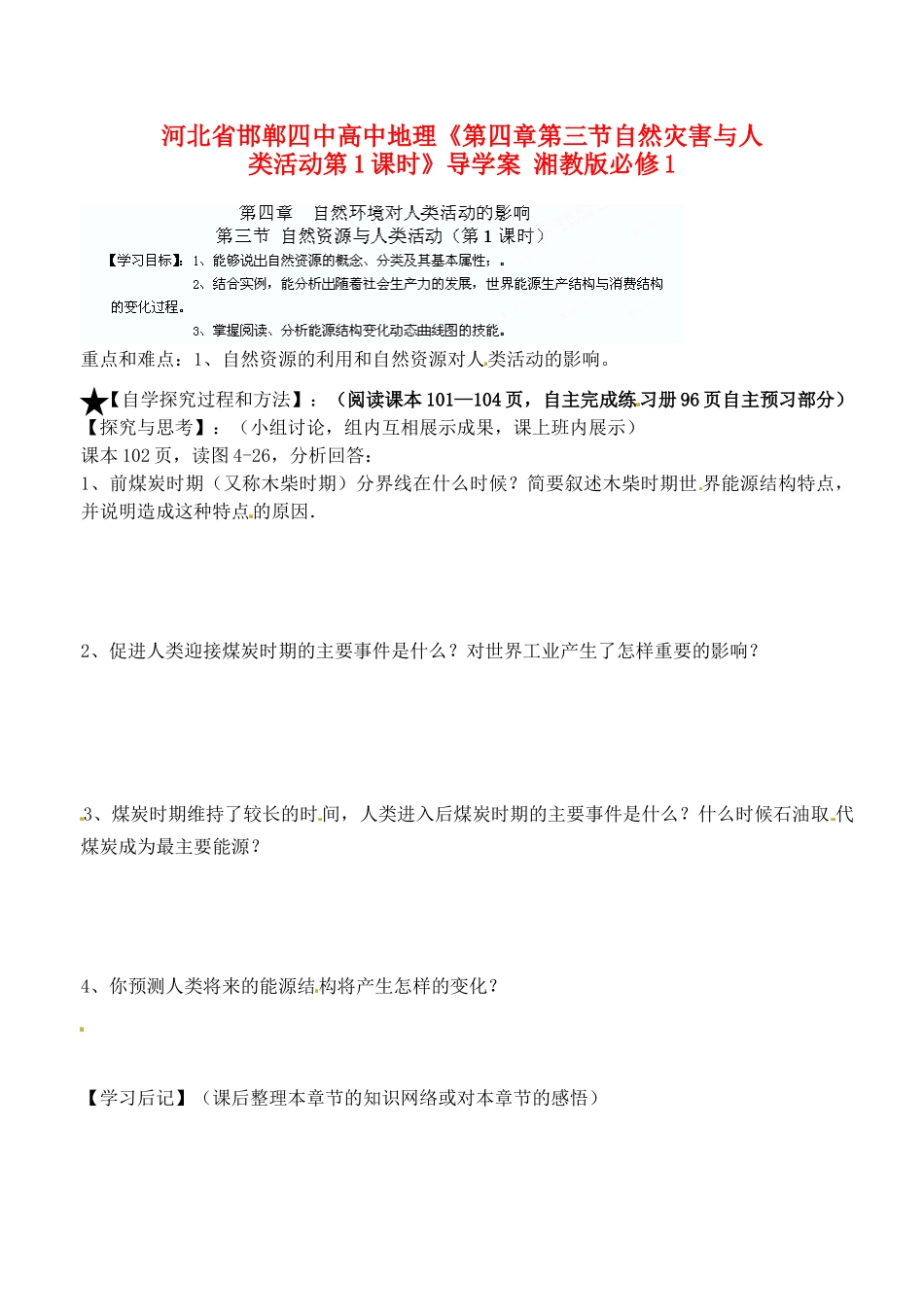 河北省邯郸四中高中地理《第四章第三节自然灾害与人类活动第1课时》导学案 湘教版必修1

第四章 自然环境对人类活动的影响
第三节 自然资源与人类活动（第1课时）

【学习目标】：1、能够说出自然资源的概念、分类及其基本属性；。
2、结合实例，能分析出随着社会生产力的发展，世界能源生产结构与消费结构的变化过程。
3、掌握阅读、分析能源结构变化动态曲线图的技能。

重点和难点：1、自然资源的利用和自然资源对人类活动的影响。

★【自学探究过程和方法】：（阅读课本101—104页，自主完成练习册96页自主预习部分）
【探究与思考】：（小组讨论，组内互相展示成果，课上班内展示）
课本102页，读图4-26，分析回答：
1、前煤炭时期（又称木柴时期）分界线在什么时候？简要叙述木柴时期世界能源结构特点，并说明造成这种特点的原因.

2、促进人类迎接煤炭时期的主要事件是什么？对世界工业产生了怎样重要的影响？

3、煤炭时期维持了较长的时间，人类进入后煤炭时期的主要事件是什么？什么时候石油取代煤炭成为最主要能源？

4、你预测人类将来的能源结构将产生怎样的变化？

【学习后记】（课后整理本章节的知识网络或对本章节的感悟）